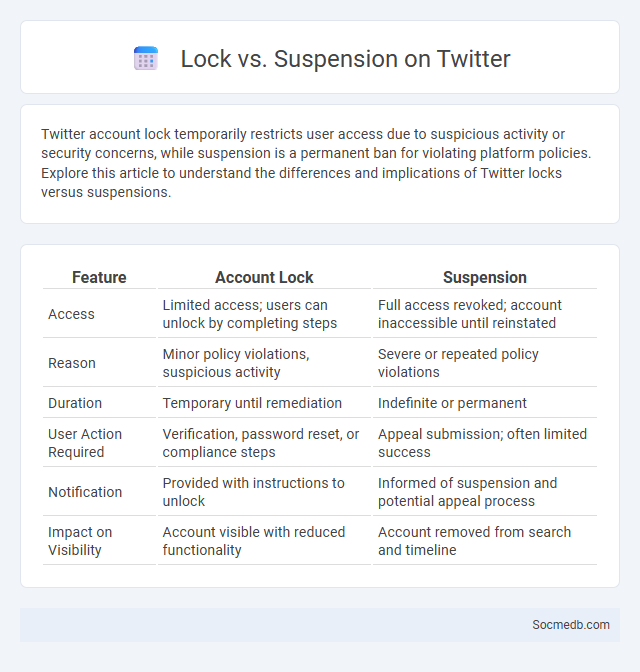 Lock vs. Suspension on Twitter

Twitter account lock temporarily restricts user access due to suspicious activity or security concerns, while suspension is a permanent ban for violating platform policies. Explore this article to understand the differences and implications of Twitter locks versus suspensions.

| Feature | Account Lock | Suspension |
|---|---|---|
| Access | Limited access; users can unlock by completing steps | Full access revoked; account inaccessible until reinstated |
| Reason | Minor policy violations, suspicious activity | Severe or repeated policy violations |
| Duration | Temporary until remediation | Indefinite or permanent |
| User Action Required | Verification, password reset, or compliance steps | Appeal submission; often limited success |
| Notification | Provided with instructions to unlock | Informed of suspension and potential appeal process |
| Impact on Visibility | Account visible with reduced functionality | Account removed from search and timeline |

Socmedb.com